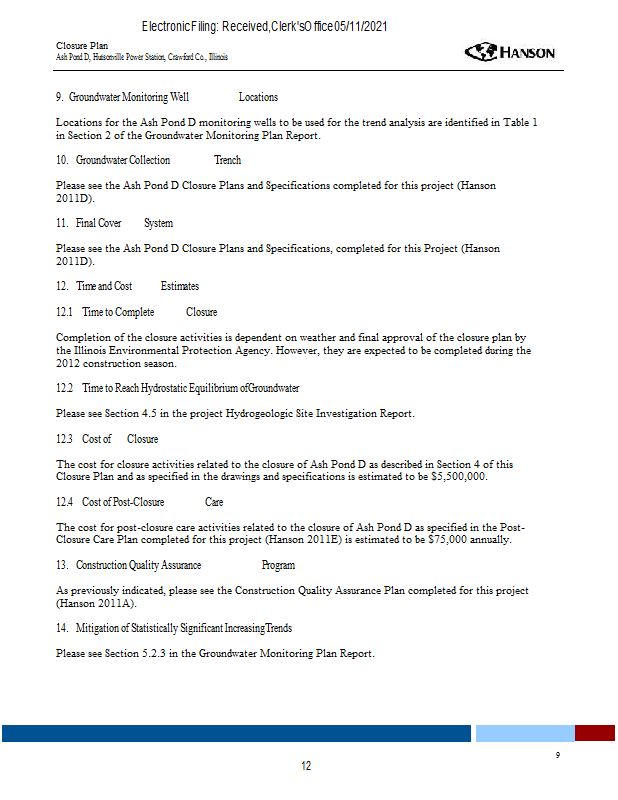 Electronic Filing: Received, Clerk's Office 05/11/2021

Closure Plan
Ash Pond D, Hutsonville Power Station, Crawford Co., Illinois

HANSON

9. Groundwater Monitoring Well Locations

Locations for the Ash Pond D monitoring wells to be used for the trend analysis are identified in Table 1 in Section 2 of the Groundwater Monitoring Plan Report.

10. Groundwater Collection Trench

Please see the Ash Pond D Closure Plans and Specifications completed for this project (Hanson 2011D).

11. Final Cover System

Please see the Ash Pond D Closure Plans and Specifications, completed for this Project (Hanson 2011D).

12. Time and Cost Estimates

12.1 Time to Complete Closure

Completion of the closure activities is dependent on weather and final approval of the closure plan by the Illinois Environmental Protection Agency. However, they are expected to be completed during the 2012 construction season.

12.2 Time to Reach Hydrostatic Equilibrium of Groundwater

Please see Section 4.5 in the project Hydrogeologic Site Investigation Report.

12.3 Cost of Closure

The cost for closure activities related to the closure of Ash Pond D as described in Section 4 of this Closure Plan and as specified in the drawings and specifications is estimated to be $5,500,000.

12.4 Cost of Post-Closure Care

The cost for post-closure care activities related to the closure of Ash Pond D as specified in the Post-Closure Care Plan completed for this project (Hanson 2011E) is estimated to be $75,000 annually.

13. Construction Quality Assurance Program

As previously indicated, please see the Construction Quality Assurance Plan completed for this project (Hanson 2011A).

14. Mitigation of Statistically Significant Increasing Trends

Please see Section 5.2.3 in the Groundwater Monitoring Plan Report.

9

12